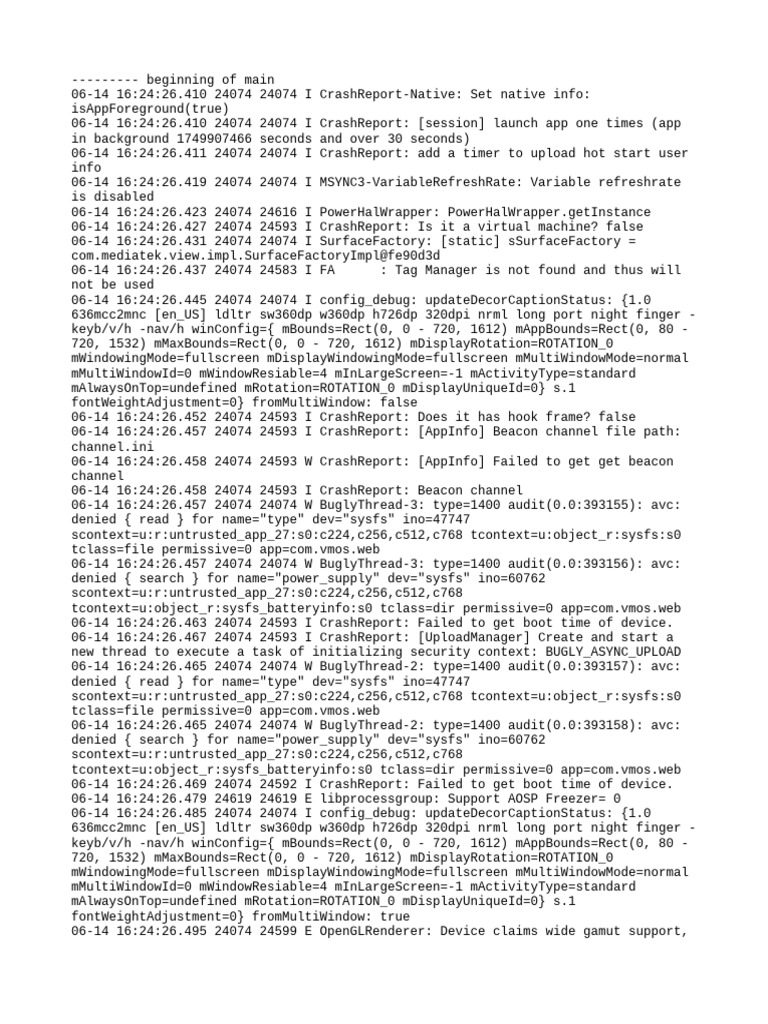 --------- beginning of main
06-14 16:24:26.410 24074 24074 I CrashReport-Native: Set native info: isAppForeground(true)
06-14 16:24:26.410 24074 24074 I CrashReport: [session] launch app one times (app in background 1749907466 seconds and over 30 seconds)
06-14 16:24:26.411 24074 24074 I CrashReport: add a timer to upload hot start user info
06-14 16:24:26.419 24074 24074 I MSYNC3-VariableRefreshRate: Variable refreshrate is disabled
06-14 16:24:26.423 24074 24616 I PowerHalWrapper: PowerHalWrapper.getInstance
06-14 16:24:26.427 24074 24593 I CrashReport: Is it a virtual machine? false
06-14 16:24:26.431 24074 24074 I SurfaceFactory: [static] sSurfaceFactory = com.mediatek.view.impl.SurfaceFactoryImpl@fe90d3d
06-14 16:24:26.437 24074 24583 I FA      : Tag Manager is not found and thus will not be used
06-14 16:24:26.445 24074 24074 I config_debug: updateDecorCaptionStatus: {1.0 636mcc2mnc [en_US] ldltr sw360dp w360dp h726dp 320dpi nrml long port night finger -keyb/v/h -nav/h winConfig={ mBounds=Rect(0, 0 - 720, 1612) mAppBounds=Rect(0, 80 - 720, 1532) mMaxBounds=Rect(0, 0 - 720, 1612) mDisplayRotation=ROTATION_0 mWindowingMode=fullscreen mDisplayWindowingMode=fullscreen mMultiWindowMode=normal mMultiWindowId=0 mWindowResiable=4 mInLargeScreen=-1 mActivityType=standard mAlwaysOnTop=undefined mRotation=ROTATION_0 mDisplayUniqueId=0} s.1 fontWeightAdjustment=0} fromMultiWindow: false
06-14 16:24:26.452 24074 24593 I CrashReport: Does it has hook frame? false
06-14 16:24:26.457 24074 24593 I CrashReport: [AppInfo] Beacon channel file path: channel.ini
06-14 16:24:26.458 24074 24593 W CrashReport: [AppInfo] Failed to get get beacon channel
06-14 16:24:26.458 24074 24593 I CrashReport: Beacon channel
06-14 16:24:26.457 24074 24074 W BuglyThread-3: type=1400 audit(0.0:393155): avc: denied { read } for name="type" dev="sysfs" ino=47747 scontext=u:r:untrusted_app_27:s0:c224,c256,c512,c768 tcontext=u:object_r:sysfs:s0 tclass=file permissive=0 app=com.vmos.web
06-14 16:24:26.457 24074 24074 W BuglyThread-3: type=1400 audit(0.0:393156): avc: denied { search } for name="power_supply" dev="sysfs" ino=60762 scontext=u:r:untrusted_app_27:s0:c224,c256,c512,c768 tcontext=u:object_r:sysfs_batteryinfo:s0 tclass=dir permissive=0 app=com.vmos.web
06-14 16:24:26.463 24074 24593 I CrashReport: Failed to get boot time of device.
06-14 16:24:26.467 24074 24593 I CrashReport: [UploadManager] Create and start a new thread to execute a task of initializing security context: BUGLY_ASYNC_UPLOAD
06-14 16:24:26.465 24074 24074 W BuglyThread-2: type=1400 audit(0.0:393157): avc: denied { read } for name="type" dev="sysfs" ino=47747 scontext=u:r:untrusted_app_27:s0:c224,c256,c512,c768 tcontext=u:object_r:sysfs:s0 tclass=file permissive=0 app=com.vmos.web
06-14 16:24:26.465 24074 24074 W BuglyThread-2: type=1400 audit(0.0:393158): avc: denied { search } for name="power_supply" dev="sysfs" ino=60762 scontext=u:r:untrusted_app_27:s0:c224,c256,c512,c768 tcontext=u:object_r:sysfs_batteryinfo:s0 tclass=dir permissive=0 app=com.vmos.web
06-14 16:24:26.469 24074 24592 I CrashReport: Failed to get boot time of device.
06-14 16:24:26.479 24619 24619 E libprocessgroup: Support AOSP Freezer= 0
06-14 16:24:26.485 24074 24074 I config_debug: updateDecorCaptionStatus: {1.0 636mcc2mnc [en_US] ldltr sw360dp w360dp h726dp 320dpi nrml long port night finger -keyb/v/h -nav/h winConfig={ mBounds=Rect(0, 0 - 720, 1612) mAppBounds=Rect(0, 80 - 720, 1532) mMaxBounds=Rect(0, 0 - 720, 1612) mDisplayRotation=ROTATION_0 mWindowingMode=fullscreen mDisplayWindowingMode=fullscreen mMultiWindowMode=normal mMultiWindowId=0 mWindowResiable=4 mInLargeScreen=-1 mActivityType=standard mAlwaysOnTop=undefined mRotation=ROTATION_0 mDisplayUniqueId=0} s.1 fontWeightAdjustment=0} fromMultiWindow: true
06-14 16:24:26.495 24074 24599 E OpenGLRenderer: Device claims wide gamut support,